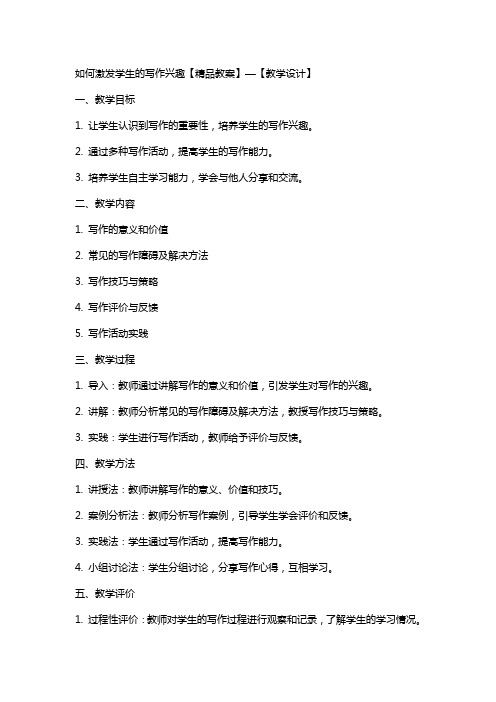 如何激发学生的写作兴趣【精品教案】—【教学设计】

一、教学目标

1. 让学生认识到写作的重要性，培养学生的写作兴趣。

2. 通过多种写作活动，提高学生的写作能力。

3. 培养学生自主学习能力，学会与他人分享和交流。

二、教学内容

1. 写作的意义和价值

2. 常见的写作障碍及解决方法

3. 写作技巧与策略

4. 写作评价与反馈

5. 写作活动实践

三、教学过程

1. 导入：教师通过讲解写作的意义和价值，引发学生对写作的兴趣。

2. 讲解：教师分析常见的写作障碍及解决方法，教授写作技巧与策略。

3. 实践：学生进行写作活动，教师给予评价与反馈。

四、教学方法

1. 讲授法：教师讲解写作的意义、价值和技巧。

2. 案例分析法：教师分析写作案例，引导学生学会评价和反馈。

3. 实践法：学生通过写作活动，提高写作能力。

4. 小组讨论法：学生分组讨论，分享写作心得，互相学习。

五、教学评价

1. 过程性评价：教师对学生的写作过程进行观察和记录，了解学生的学习情况。